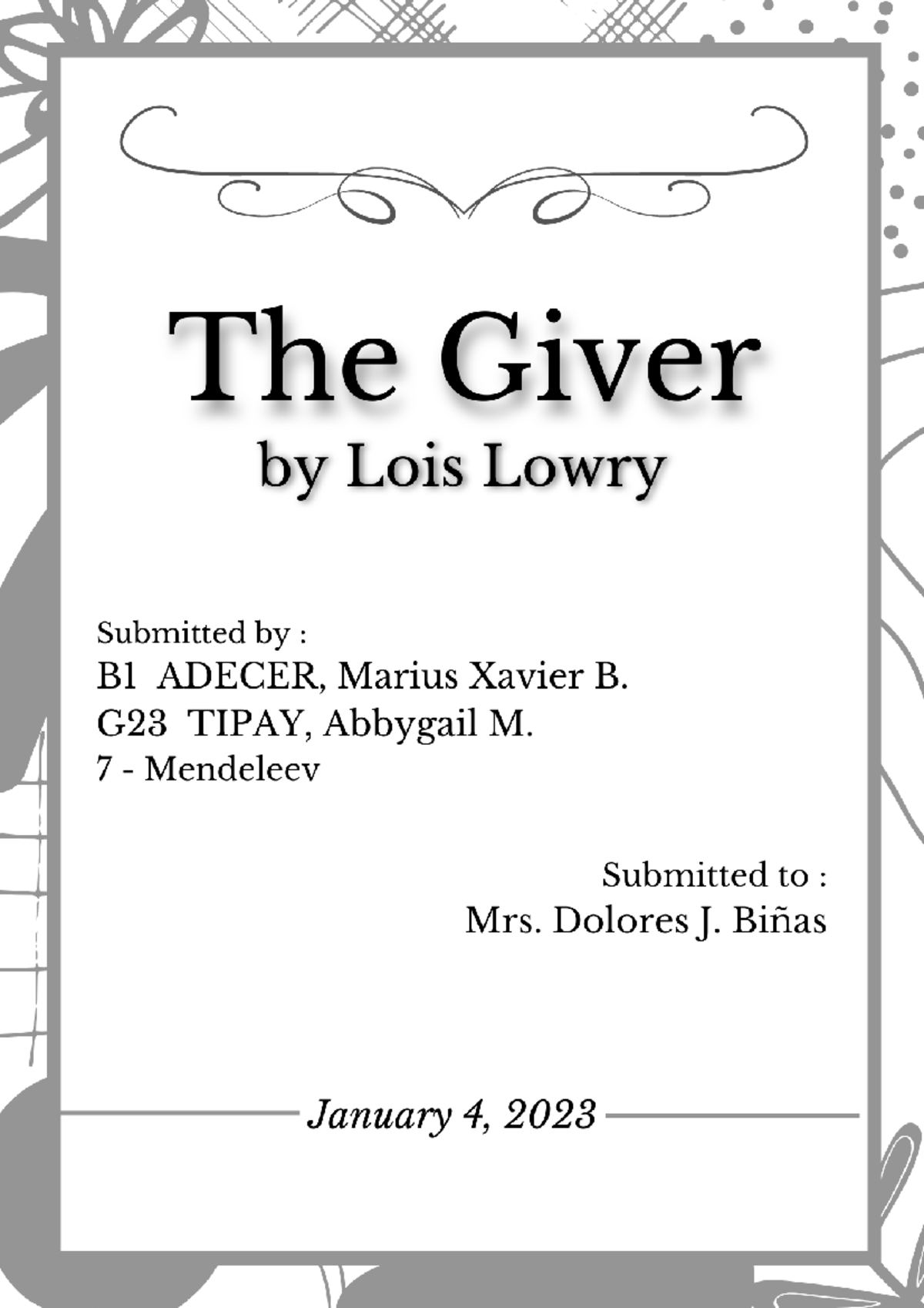 The Giver
by Lois Lowry

Submitted by :
B1 ADECER, Marius Xavier B.
G23 TIPAY, Abbygail M.
7 - Mendeleev

Submitted to :
Mrs. Dolores J. Biñas

January 4, 2023